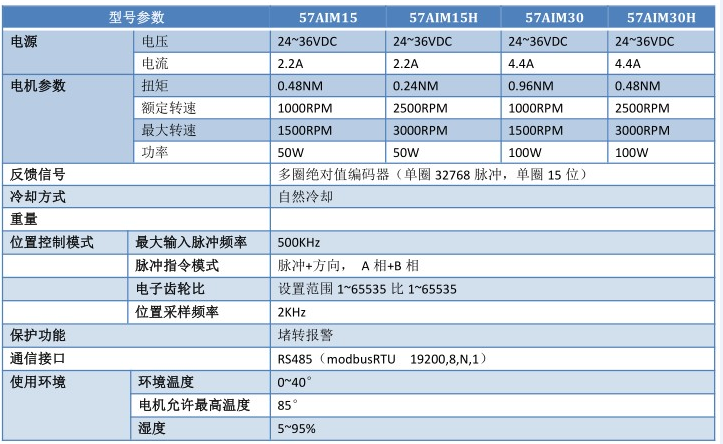 | 型号参数 | | 57AIM15 | 57AIM15H | 57AIM30 | 57AIM30H |
|---|---|---|---|---|---|
| 电源 | 电压 | 24~36VDC | 24~36VDC | 24~36VDC | 24~36VDC |
| | 电流 | 2.2A | 2.2A | 4.4A | 4.4A |
| 电机参数 | 扭矩 | 0.48NM | 0.24NM | 0.96NM | 0.48NM |
| | 额定转速 | 1000RPM | 2500RPM | 1000RPM | 2500RPM |
| | 最大转速 | 1500RPM | 3000RPM | 1500RPM | 3000RPM |
| | 功率 | 50W | 50W | 100W | 100W |
| 反馈信号 | | 多圈绝对值编码器（单圈 32768 脉冲，单圈 15 位） | | | |
| 冷却方式 | | 自然冷却 | | | |
| 重量 | | | | | |
| 位置控制模式 | 最大输入脉冲频率 | 500KHz | | | |
| | 脉冲指令模式 | 脉冲+方向， A 相+B 相 | | | |
| | 电子齿轮比 | 设置范围 1~65535 比 1~65535 | | | |
| | 位置采样频率 | 2KHz | | | |
| 保护功能 | | 堵转报警 | | | |
| 通信接口 | | RS485（modbusRTU 19200,8,N,1） | | | |
| 使用环境 | 环境温度 | 0~40° | | | |
| | 电机允许最高温度 | 85° | | | |
| | 湿度 | 5~95% | | | |